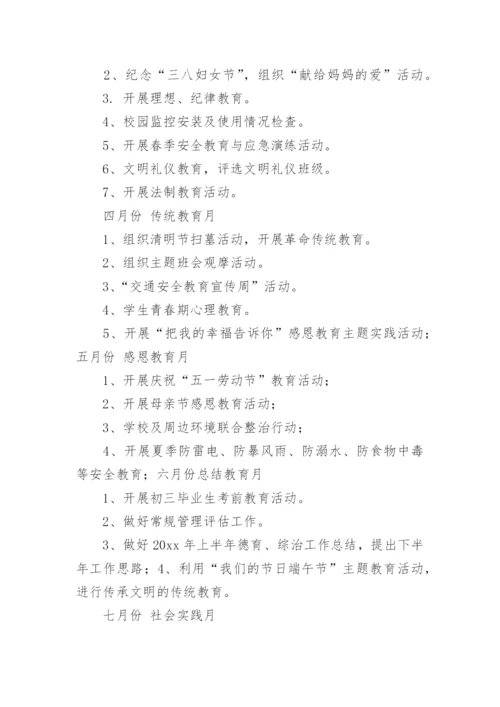 2、纪念“三八妇女节”，组织“献给妈妈的爱”活动。

3. 开展理想、纪律教育。

4、校园监控安装及使用情况检查。

5、开展春季安全教育与应急演练活动。

6、文明礼仪教育，评选文明礼仪班级。

7、开展法制教育活动。

四月份 传统教育月

1、组织清明节扫墓活动，开展革命传统教育。

2、组织主题班会观摩活动。

3、“交通安全教育宣传周”活动。

4、学生青春期心理教育。

5、开展“把我的幸福告诉你”感恩教育主题实践活动；五月份 感恩教育月

1、开展庆祝“五一劳动节”教育活动；

2、开展母亲节感恩教育活动；

3、学校及周边环境联合整治行动；

4、开展夏季防雷电、防暴风雨、防溺水、防食物中毒等安全教育；六月份总结教育月

1、开展初三毕业生考前教育活动。

2、做好常规管理评估工作。

3、做好20xx年上半年德育、综治工作总结，提出下半年工作思路；4、利用“我们的节日端午节”主题教育活动，进行传承文明的传统教育。

七月份 社会实践月